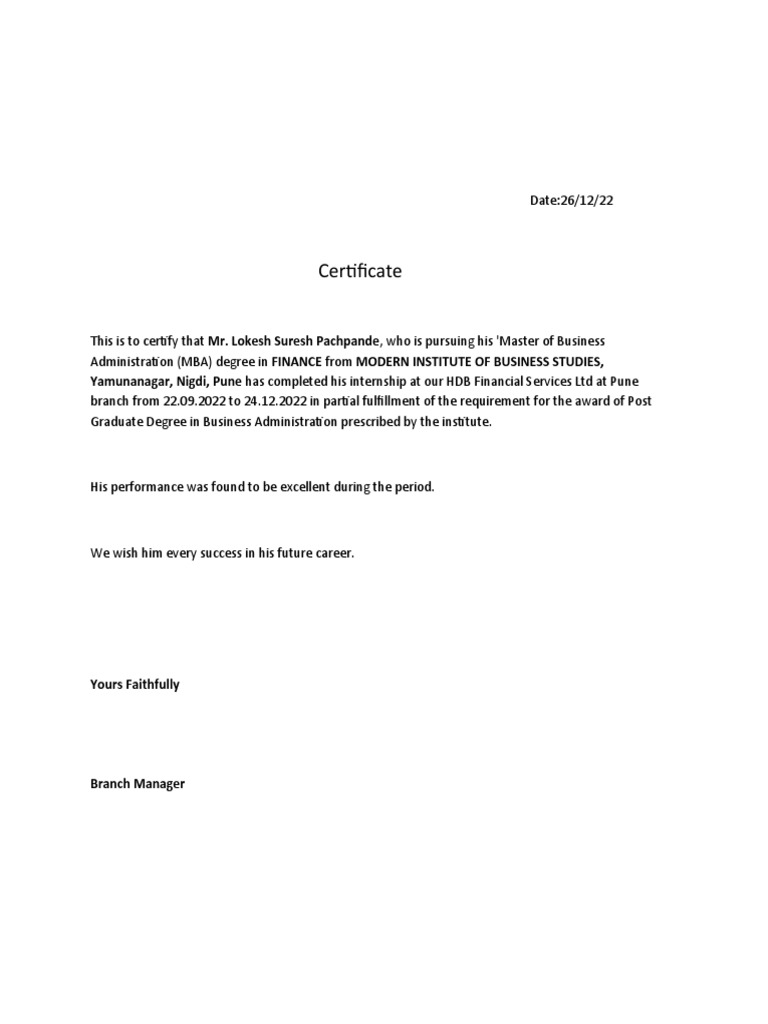 Date:26/12/22

Certificate

This is to certify that Mr. Lokesh Suresh Pachpande, who is pursuing his 'Master of Business Administration (MBA) degree in FINANCE from MODERN INSTITUTE OF BUSINESS STUDIES, Yamunanagar, Nigdi, Pune has completed his internship at our HDB Financial Services Ltd at Pune branch from 22.09.2022 to 24.12.2022 in partial fulfillment of the requirement for the award of Post Graduate Degree in Business Administration prescribed by the institute.

His performance was found to be excellent during the period.

We wish him every success in his future career.

Yours Faithfully

Branch Manager